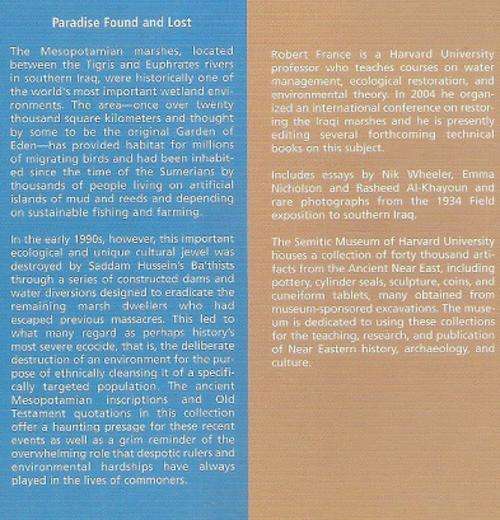 Paradise Found and Lost

The Mesopotamian marshes, located between the Tigris and Euphrates rivers in southern Iraq, were historically one of the world's most important wetland environments. The area—once over twenty thousand square kilometers and thought by some to be the original Garden of Eden—has provided habitat for millions of migrating birds and had been inhabited since the time of the Sumerians by thousands of people living on artificial islands of mud and reeds and depending on sustainable fishing and farming.

In the early 1990s, however, this important ecological and unique cultural jewel was destroyed by Saddam Hussein's Ba'thists through a series of constructed dams and water diversions designed to eradicate the remaining marsh dwellers who had escaped previous massacres. This led to what many regard as perhaps history's most severe ecocide, that is, the deliberate destruction of an environment for the purpose of ethnically cleansing it of a specifically targeted population. The ancient Mesopotamian inscriptions and Old Testament quotations in this collection offer a haunting presage for these recent events as well as a grim reminder of the overwhelming role that despotic rulers and environmental hardships have always played in the lives of commoners.

Robert France is a Harvard University professor who teaches courses on water management, ecological restoration, and environmental theory. In 2004 he organized an international conference on restoring the Iraqi marshes and he is presently editing several forthcoming technical books on this subject.

Includes essays by Nik Wheeler, Emma Nicholson and Rasheed Al-Khayoun and rare photographs from the 1934 Field exposition to southern Iraq.

The Semitic Museum of Harvard University houses a collection of forty thousand artifacts from the Ancient Near East, including pottery, cylinder seals, sculpture, coins, and cuneiform tablets, many obtained from museum-sponsored excavations. The museum is dedicated to using these collections for the teaching, research, and publication of Near Eastern history, archaeology, and culture.